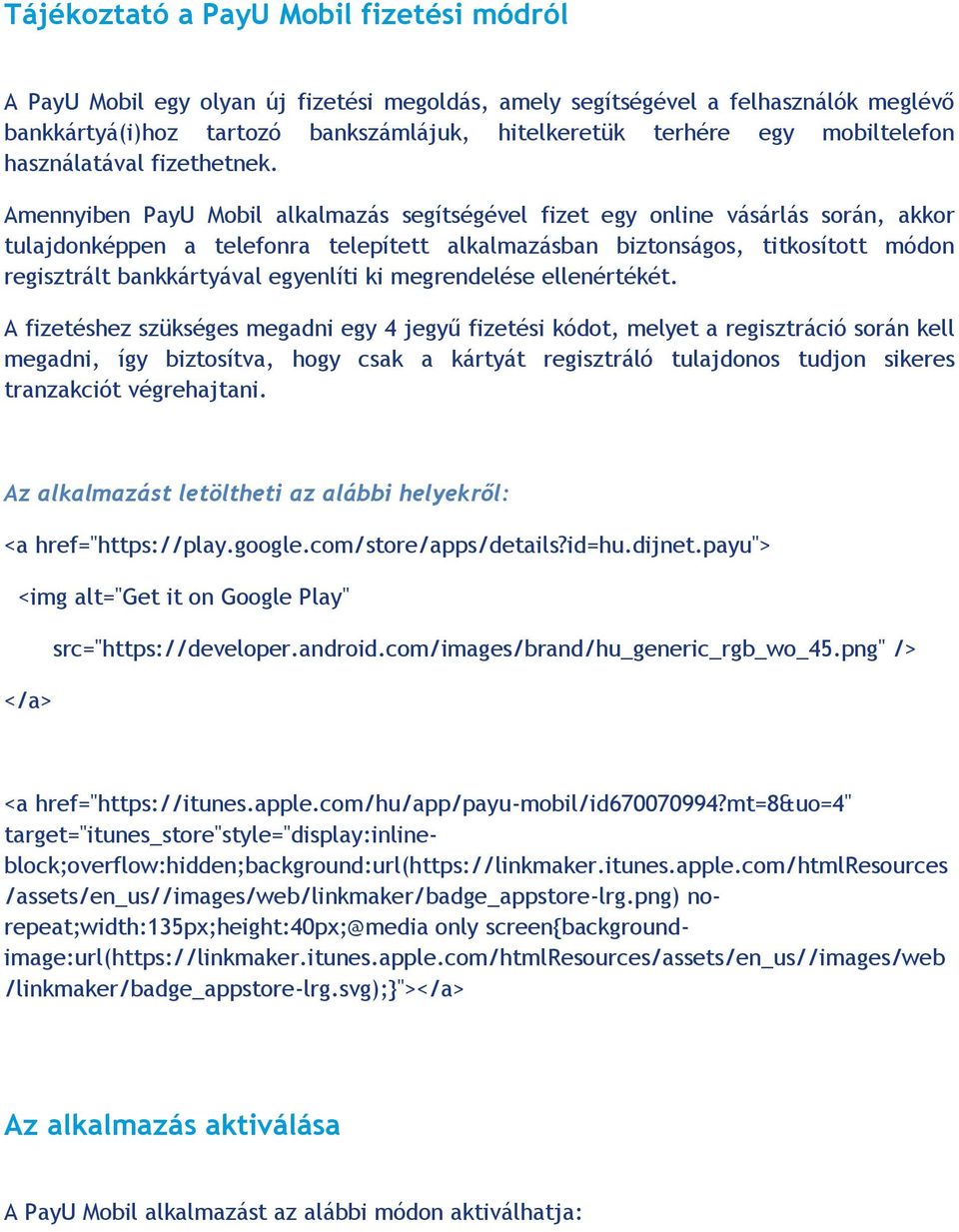 Tájékoztató a PayU Mobil fizetési módról

A PayU Mobil egy olyan új fizetési megoldás, amely segítségével a felhasználók meglévő bankkártyá(i)hoz tartozó bankszámlájuk, hitelkeretük terhére egy mobiltelefon használatával fizethetnek.

Amennyiben PayU Mobil alkalmazás segítségével fizet egy online vásárlás során, akkor tulajdonképpen a telefonra telepített alkalmazásban biztonságos, titkosított módon regisztrált bankkártyával egyenlíti ki megrendelése ellenértékét.

A fizetéshez szükséges megadni egy 4 jegyű fizetési kódot, melyet a regisztráció során kell megadni, így biztosítva, hogy csak a kártyát regisztráló tulajdonos tudjon sikeres tranzakciót végrehajtani.

Az alkalmazást letöltheti az alábbi helyekről:

<a href="https://play.google.com/store/apps/details?id=hu.dijnet.payu">

<img alt="Get it on Google Play"

src="https://developer.android.com/images/brand/hu_generic_rgb_wo_45.png" />

</a>

<a href="https://itunes.apple.com/hu/app/payu-mobil/id670070994?mt=8&uo=4" target="itunes_store"style="display:inline-block;overflow:hidden;background:url(https://linkmaker.itunes.apple.com/htmlResources/assets/en_us//images/web/linkmaker/badge_appstore-lrg.png) no-repeat;width:135px;height:40px;@media only screen{background-image:url(https://linkmaker.itunes.apple.com/htmlResources/assets/en_us//images/web/linkmaker/badge_appstore-lrg.svg);}"></a>

Az alkalmazás aktiválása

A PayU Mobil alkalmazást az alábbi módon aktiválhatja: